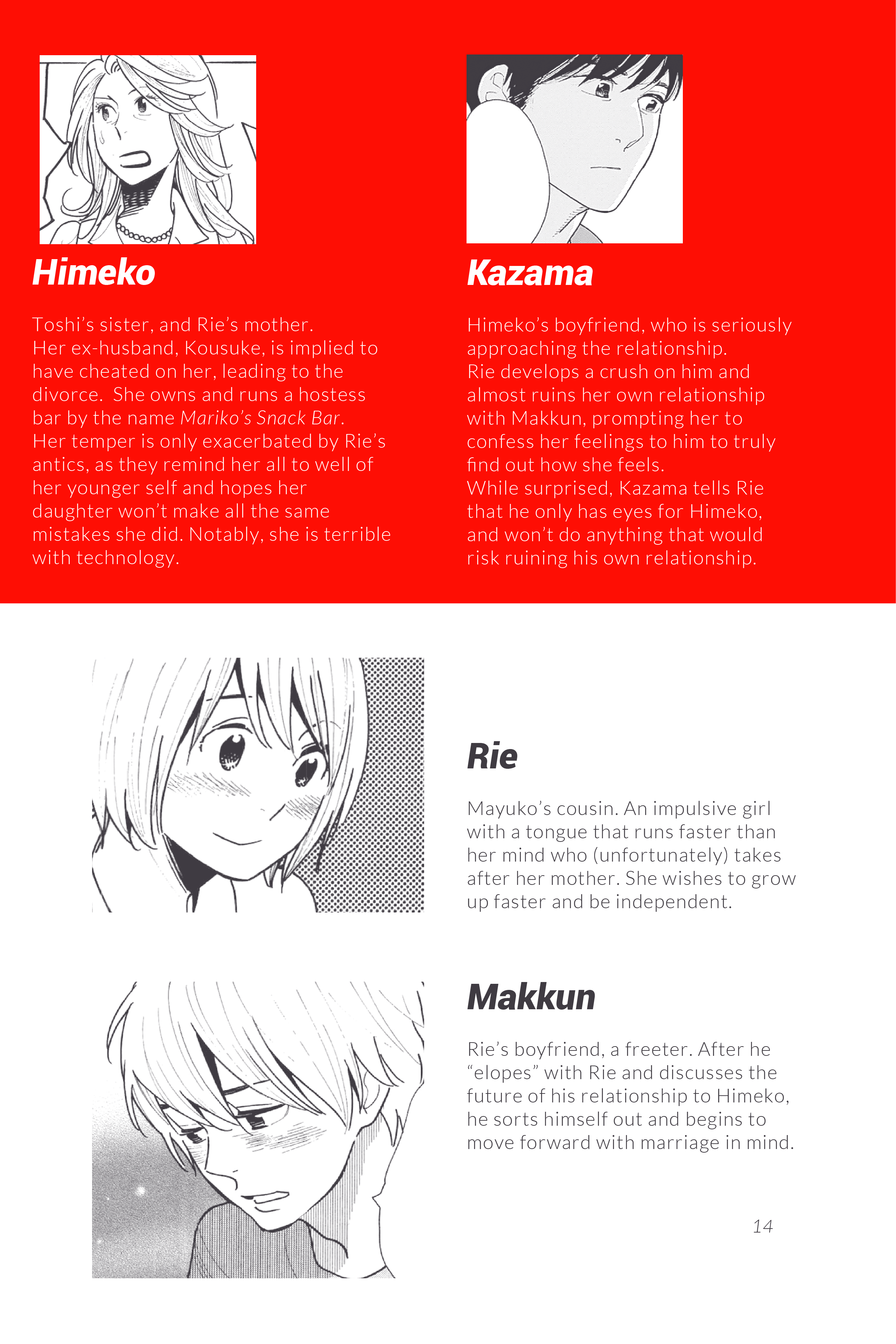 Himeko

Toshi's sister, and Rie's mother. Her ex-husband, Kousuke, is implied to have cheated on her, leading to the divorce. She owns and runs a hostess bar by the name Mariko's Snack Bar. Her temper is only exacerbated by Rie's antics, as they remind her all to well of her younger self and hopes her daughter won't make all the same mistakes she did. Notably, she is terrible with technology.

Kazama

Himeko's boyfriend, who is seriously approaching the relationship. Rie develops a crush on him and almost ruins her own relationship with Makkun, prompting her to confess her feelings to him to truly find out how she feels. While surprised, Kazama tells Rie that he only has eyes for Himeko, and won't do anything that would risk ruining his own relationship.

Rie

Mayuko's cousin. An impulsive girl with a tongue that runs faster than her mind who (unfortunately) takes after her mother. She wishes to grow up faster and be independent.

Makkun

Rie's boyfriend, a freeter. After he "elopes" with Rie and discusses the future of his relationship to Himeko, he sorts himself out and begins to move forward with marriage in mind.

14